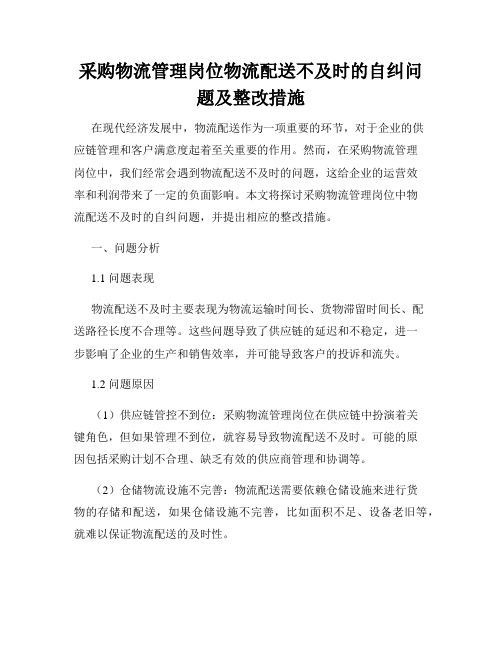 采购物流管理岗位物流配送不及时的自纠问题及整改措施

在现代经济发展中，物流配送作为一项重要的环节，对于企业的供应链管理和客户满意度起着至关重要的作用。然而，在采购物流管理岗位中，我们经常会遇到物流配送不及时的问题，这给企业的运营效率和利润带来了一定的负面影响。本文将探讨采购物流管理岗位中物流配送不及时的自纠问题，并提出相应的整改措施。

一、问题分析

1.1 问题表现

物流配送不及时主要表现为物流运输时间长、货物滞留时间长、配送路径长度不合理等。这些问题导致了供应链的延迟和不稳定，进一步影响了企业的生产和销售效率，并可能导致客户的投诉和流失。

1.2 问题原因

（1）供应链管控不到位：采购物流管理岗位在供应链中扮演着关键角色，但如果管理不到位，就容易导致物流配送不及时。可能的原因包括采购计划不合理、缺乏有效的供应商管理和协调等。

（2）仓储物流设施不完善：物流配送需要依赖仓储设施来进行货物的存储和配送，如果仓储设施不完善，比如面积不足、设备老旧等，就难以保证物流配送的及时性。